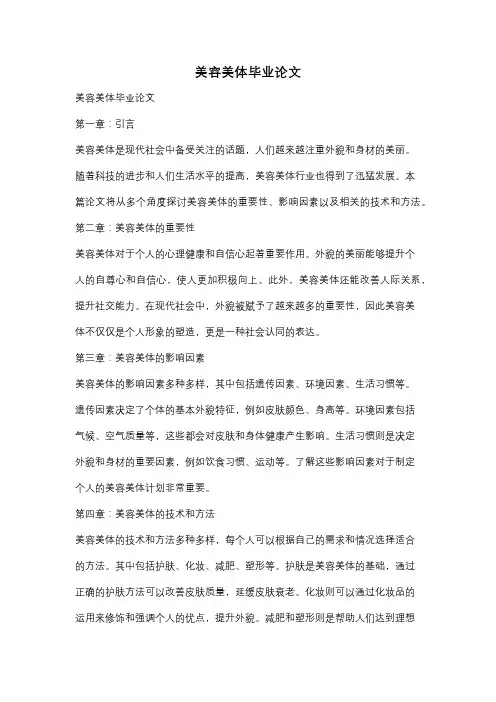 美容美体毕业论文

美容美体毕业论文

第一章：引言

美容美体是现代社会中备受关注的话题，人们越来越注重外貌和身材的美丽。随着科技的进步和人们生活水平的提高，美容美体行业也得到了迅猛发展。本篇论文将从多个角度探讨美容美体的重要性、影响因素以及相关的技术和方法。

第二章：美容美体的重要性

美容美体对于个人的心理健康和自信心起着重要作用。外貌的美丽能够提升个人的自尊心和自信心，使人更加积极向上。此外，美容美体还能改善人际关系，提升社交能力。在现代社会中，外貌被赋予了越来越多的重要性，因此美容美体不仅仅是个人形象的塑造，更是一种社会认同的表达。

第三章：美容美体的影响因素

美容美体的影响因素多种多样，其中包括遗传因素、环境因素、生活习惯等。遗传因素决定了个体的基本外貌特征，例如皮肤颜色、身高等。环境因素包括气候、空气质量等，这些都会对皮肤和身体健康产生影响。生活习惯则是决定外貌和身材的重要因素，例如饮食习惯、运动等。了解这些影响因素对于制定个人的美容美体计划非常重要。

第四章：美容美体的技术和方法

美容美体的技术和方法多种多样，每个人可以根据自己的需求和情况选择适合的方法。其中包括护肤、化妆、减肥、塑形等。护肤是美容美体的基础，通过正确的护肤方法可以改善皮肤质量，延缓皮肤衰老。化妆则可以通过化妆品的运用来修饰和强调个人的优点，提升外貌。减肥和塑形则是帮助人们达到理想